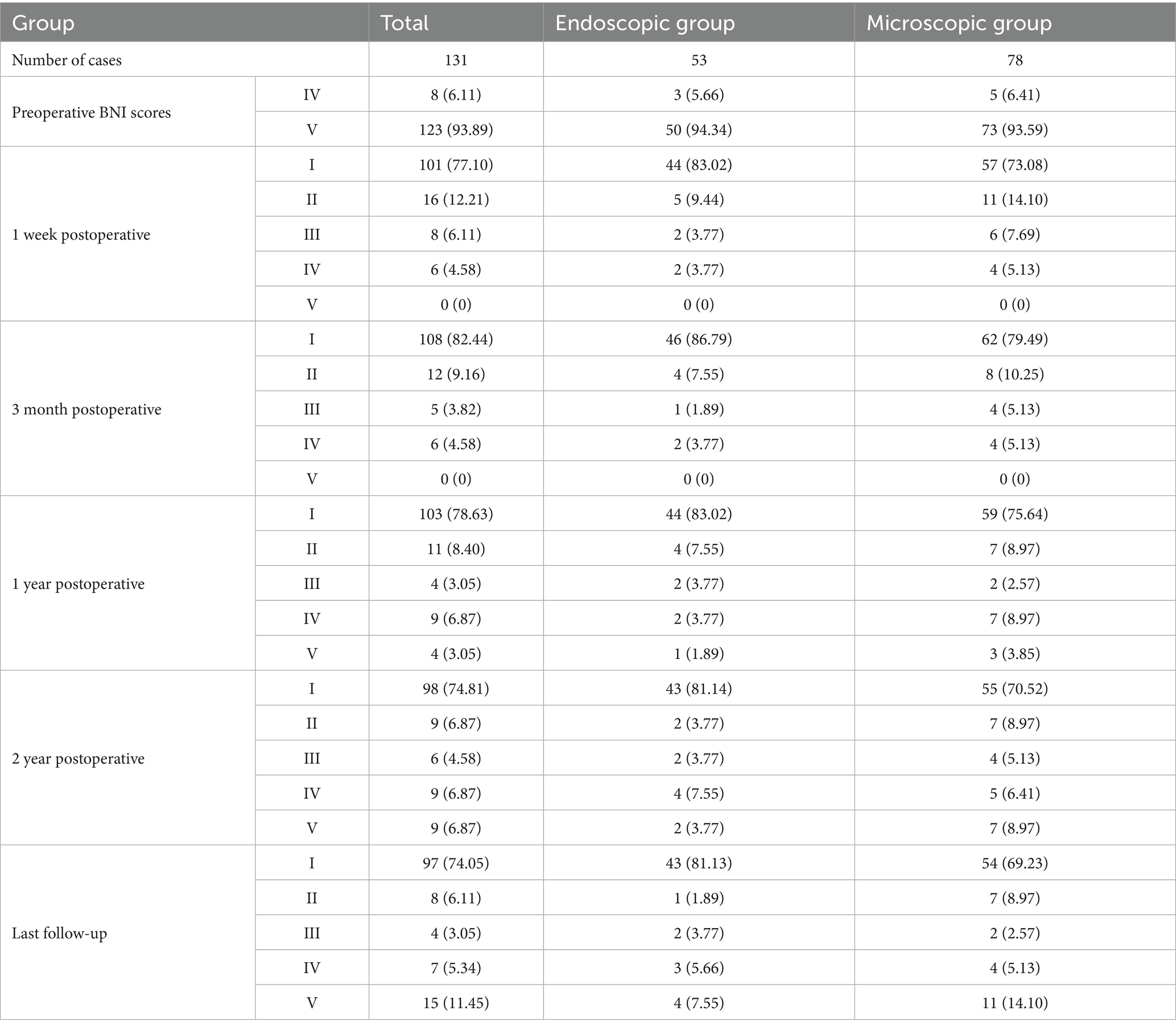 | Group | | Total | Endoscopic group | Microscopic group |
|---|---|---|---|---|
| Number of cases | | 131 | 53 | 78 |
| Preoperative BNI scores | IV | 8 (6.11) | 3 (5.66) | 5 (6.41) |
| | V | 123 (93.89) | 50 (94.34) | 73 (93.59) |
| 1 week postoperative | I | 101 (77.10) | 44 (83.02) | 57 (73.08) |
| | II | 16 (12.21) | 5 (9.44) | 11 (14.10) |
| | III | 8 (6.11) | 2 (3.77) | 6 (7.69) |
| | IV | 6 (4.58) | 2 (3.77) | 4 (5.13) |
| | V | 0 (0) | 0 (0) | 0 (0) |
| 3 month postoperative | I | 108 (82.44) | 46 (86.79) | 62 (79.49) |
| | II | 12 (9.16) | 4 (7.55) | 8 (10.25) |
| | III | 5 (3.82) | 1 (1.89) | 4 (5.13) |
| | IV | 6 (4.58) | 2 (3.77) | 4 (5.13) |
| | V | 0 (0) | 0 (0) | 0 (0) |
| 1 year postoperative | I | 103 (78.63) | 44 (83.02) | 59 (75.64) |
| | II | 11 (8.40) | 4 (7.55) | 7 (8.97) |
| | III | 4 (3.05) | 2 (3.77) | 2 (2.57) |
| | IV | 9 (6.87) | 2 (3.77) | 7 (8.97) |
| | V | 4 (3.05) | 1 (1.89) | 3 (3.85) |
| 2 year postoperative | I | 98 (74.81) | 43 (81.14) | 55 (70.52) |
| | II | 9 (6.87) | 2 (3.77) | 7 (8.97) |
| | III | 6 (4.58) | 2 (3.77) | 4 (5.13) |
| | IV | 9 (6.87) | 4 (7.55) | 5 (6.41) |
| | V | 9 (6.87) | 2 (3.77) | 7 (8.97) |
| Last follow-up | I | 97 (74.05) | 43 (81.13) | 54 (69.23) |
| | II | 8 (6.11) | 1 (1.89) | 7 (8.97) |
| | III | 4 (3.05) | 2 (3.77) | 2 (2.57) |
| | IV | 7 (5.34) | 3 (5.66) | 4 (5.13) |
| | V | 15 (11.45) | 4 (7.55) | 11 (14.10) |